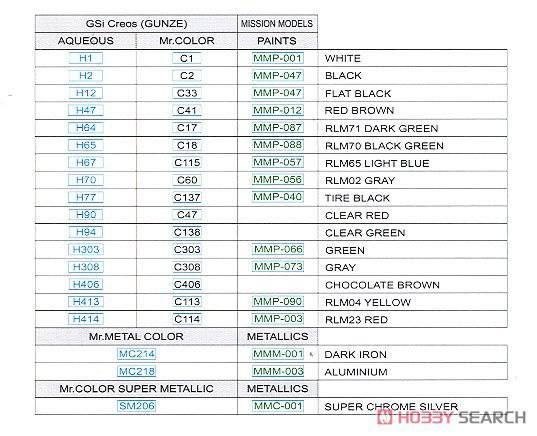 | GSi Creos (GUNZE) | | MISSION MODELS | |
|---|---|---|---|
| AQUEOUS | Mr.COLOR | PAINTS | |
| H1 | C1 | MMP-001 | WHITE |
| H2 | C2 | MMP-047 | BLACK |
| H12 | C33 | MMP-047 | FLAT BLACK |
| H47 | C41 | MMP-012 | RED BROWN |
| H64 | C17 | MMP-087 | RLM71 DARK GREEN |
| H65 | C18 | MMP-088 | RLM70 BLACK GREEN |
| H67 | C115 | MMP-057 | RLM65 LIGHT BLUE |
| H70 | C60 | MMP-056 | RLM02 GRAY |
| H77 | C137 | MMP-040 | TIRE BLACK |
| H90 | C47 | | CLEAR RED |
| H94 | C138 | | CLEAR GREEN |
| H303 | C303 | MMP-066 | GREEN |
| H308 | C308 | MMP-073 | GRAY |
| H406 | C406 | | CHOCOLATE BROWN |
| H413 | C113 | MMP-090 | RLM04 YELLOW |
| H414 | C114 | MMP-003 | RLM23 RED |
| Mr.METAL COLOR | | METALLICS | |
| MC214 | | MMM-001 | DARK IRON |
| MC218 | | MMM-003 | ALUMINIUM |
| Mr.COLOR SUPER METALLIC | | METALLICS | |
| SM206 | | MMC-001 | SUPER CHROME SILVER |

HOBBY SEARCH